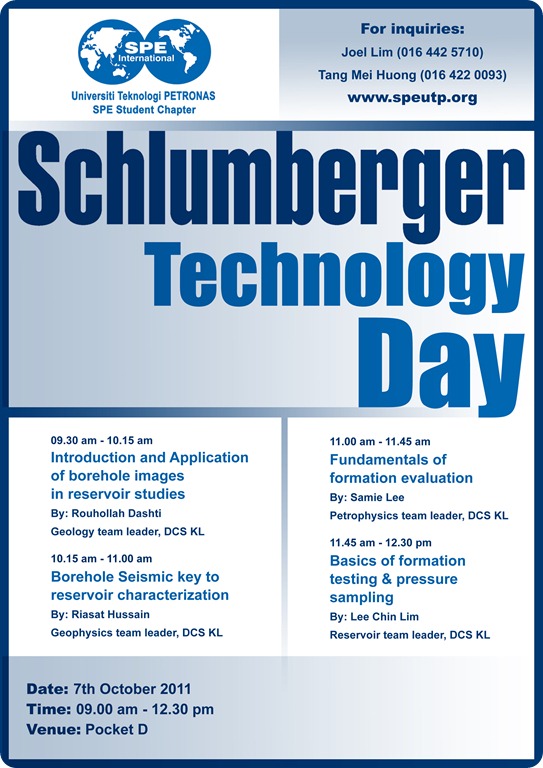 SPE International

Universiti Teknologi PETRONAS
SPE Student Chapter

For inquiries:
Joel Lim (016 442 5710)
Tang Mei Huong (016 422 0093)
www.speutp.org

Schlumberger Technology Day

09.30 am - 10.15 am
Introduction and Application of borehole images in reservoir studies
By: Rouhollah Dashti
Geology team leader, DCS KL

10.15 am - 11.00 am
Borehole Seismic key to reservoir characterization
By: Riasat Hussain
Geophysics team leader, DCS KL

11.00 am - 11.45 am
Fundamentals of formation evaluation
By: Samie Lee
Petrophysics team leader, DCS KL

11.45 am - 12.30 pm
Basics of formation testing & pressure sampling
By: Lee Chin Lim
Reservoir team leader, DCS KL

Date: 7th October 2011
Time: 09.00 am - 12.30 pm
Venue: Pocket D